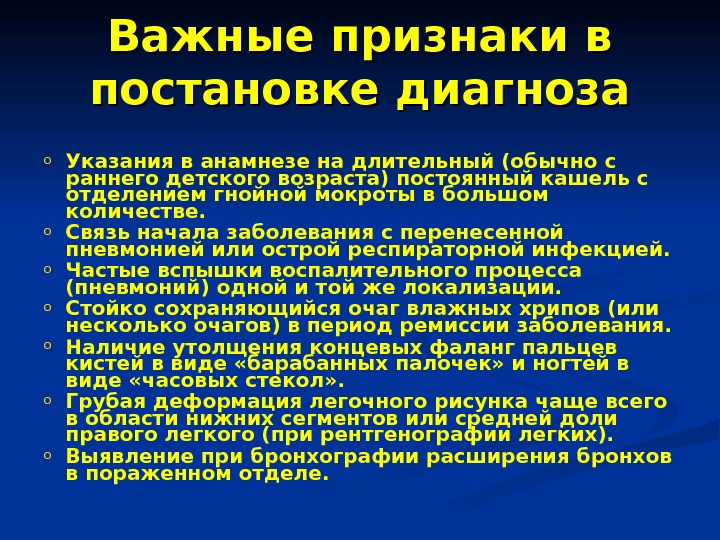 Важные признаки в постановке диагноза

- Указания в анамнезе на длительный (обычно с раннего детского возраста) постоянный кашель с отделением гнойной мокроты в большом количестве.
- Связь начала заболевания с перенесенной пневмонией или острой респираторной инфекцией.
- Частые вспышки воспалительного процесса (пневмоний) одной и той же локализации.
- Стойко сохраняющийся очаг влажных хрипов (или несколько очагов) в период ремиссии заболевания.
- Наличие утолщения концевых фаланг пальцев кистей в виде «барабанных палочек» и ногтей в виде «часовых стекол».
- Грубая деформация легочного рисунка чаще всего в области нижних сегментов или средней доли правого легкого (при рентгенографии легких).
- Выявление при бронхографии расширения бронхов в пораженном отделе.